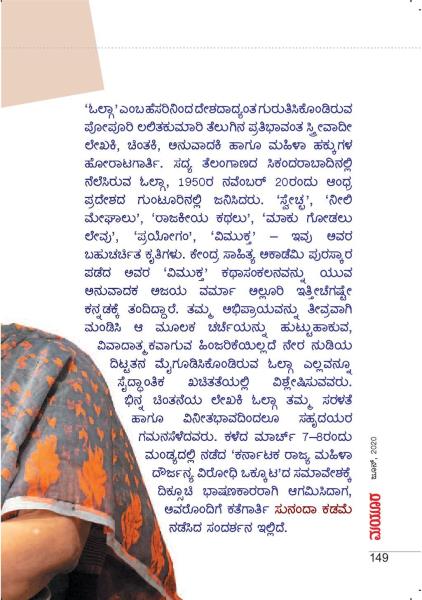 'ಓಲ್ಗಾ' ಎಂಬ ಹೆಸರಿನಿಂದ ದೇಶದಾದ್ಯಂತ ಗುರುತಿಸಿಕೊಂಡಿರುವ ಪೋಪೂರಿ ಲಲಿತಕುಮಾರಿ ತೆಲುಗಿನ ಪ್ರತಿಭಾವಂತ ಸ್ತ್ರೀವಾದೀ ಲೇಖಕಿ, ಚಿಂತಕಿ, ಅನುವಾದಕಿ ಹಾಗೂ ಮಹಿಳಾ ಹಕ್ಕುಗಳ ಹೋರಾಟಗಾರ್ತಿ. ಸದ್ಯ ತೆಲಂಗಾಣದ ಸಿಕಂದರಾಬಾದಿನಲ್ಲಿ ನೆಲೆಸಿರುವ ಓಲ್ಗಾ, 1950ರ ನವೆಂಬರ್ 20ರಂದು ಆಂಧ್ರ ಪ್ರದೇಶದ ಗುಂಟೂರಿನಲ್ಲಿ ಜನಿಸಿದರು. 'ಸ್ವೇಚ್ಛ', 'ನೀಲಿ ಮೇಘಾಲು', 'ರಾಜಕೀಯ ಕಥಲು', 'ಮಾಕು ಗೋಡಲು ಲೇವು', 'ಪ್ರಯೋಗಂ', 'ವಿಮುಕ್ತ' – ಇವು ಅವರ ಬಹುಚರ್ಚಿತ ಕೃತಿಗಳು. ಕೇಂದ್ರ ಸಾಹಿತ್ಯ ಅಕಾಡೆಮಿ ಪುರಸ್ಕಾರ ಪಡೆದ ಅವರ 'ವಿಮುಕ್ತ' ಕಥಾಸಂಕಲನವನ್ನು ಯುವ ಅನುವಾದಕ ಅಜಯ ವರ್ಮಾ ಅಲ್ಲೂರಿ ಇತ್ತೀಚೆಗಷ್ಟೇ ಕನ್ನಡಕ್ಕೆ ತಂದಿದ್ದಾರೆ. ತಮ್ಮ ಅಭಿಪ್ರಾಯವನ್ನು ತೀವ್ರವಾಗಿ ಮಂಡಿಸಿ ಆ ಮೂಲಕ ಚರ್ಚೆಯನ್ನು ಹುಟ್ಟುಹಾಕುವ, ವಿವಾದಾತ್ಮಕವಾಗುವ ಹಿಂಜರಿಕೆಯಿಲ್ಲದೆ ನೇರ ನುಡಿಯ ದಿಟ್ಟತನ ಮೈಗೂಡಿಸಿಕೊಂಡಿರುವ ಓಲ್ಗಾ ಎಲ್ಲವನ್ನೂ ಸೈದ್ಧಾಂತಿಕ ಖಚಿತತೆಯಲ್ಲಿ ವಿಶ್ಲೇಷಿಸುವವರು. ಭಿನ್ನ ಚಿಂತನೆಯ ಲೇಖಕಿ ಓಲ್ಗಾ ತಮ್ಮ ಸರಳತೆ ಹಾಗೂ ವಿನೀತಭಾವದಿಂದಲೂ ಸಹೃದಯರ ಗಮನಸೆಳೆದವರು. ಕಳೆದ ಮಾರ್ಚ್ 7–8ರಂದು ಮಂಡ್ಯದಲ್ಲಿ ನಡೆದ 'ಕರ್ನಾಟಕ ರಾಜ್ಯ ಮಹಿಳಾ ದೌರ್ಜನ್ಯ ವಿರೋಧಿ ಒಕ್ಕೂಟ'ದ ಸಮಾವೇಶಕ್ಕೆ ದಿಕ್ಸೂಚಿ ಭಾಷಣಕಾರರಾಗಿ ಆಗಮಿಸಿದಾಗ, ಅವರೊಂದಿಗೆ ಕತೆಗಾರ್ತಿ ಸುನಂದಾ ಕಡಮೆ ನಡೆಸಿದ ಸಂದರ್ಶನ ಇಲ್ಲಿದೆ.

ಮಯೂರ ಜೂನ್, 2020

149